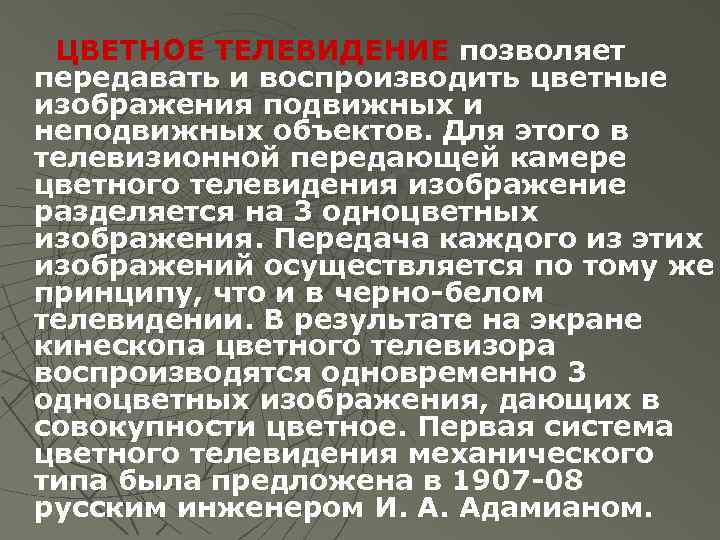 ЦВЕТНОЕ ТЕЛЕВИДЕНИЕ позволяет передавать и воспроизводить цветные изображения подвижных и неподвижных объектов. Для этого в телевизионной передающей камере цветного телевидения изображение разделяется на 3 одноцветных изображения. Передача каждого из этих изображений осуществляется по тому же принципу, что и в черно-белом телевидении. В результате на экране кинескопа цветного телевизора воспроизводятся одновременно 3 одноцветных изображения, дающих в совокупности цветное. Первая система цветного телевидения механического типа была предложена в 1907-08 русским инженером И. А. Адамианом.